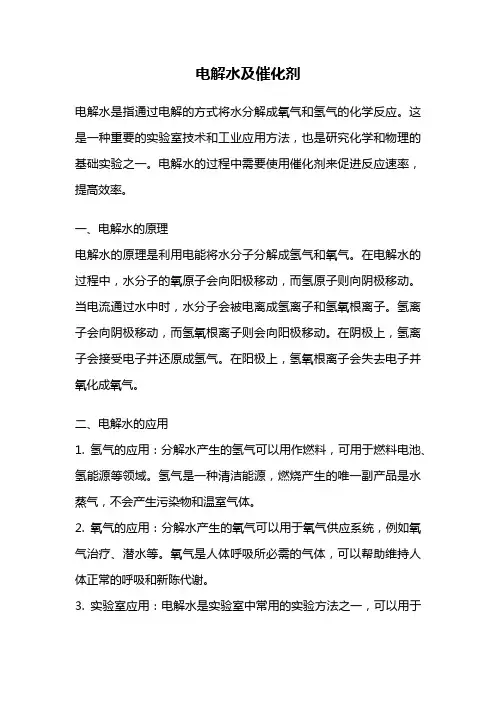 电解水及催化剂

电解水是指通过电解的方式将水分解成氧气和氢气的化学反应。这是一种重要的实验室技术和工业应用方法，也是研究化学和物理的基础实验之一。电解水的过程中需要使用催化剂来促进反应速率，提高效率。

一、电解水的原理
电解水的原理是利用电能将水分子分解成氢气和氧气。在电解水的过程中，水分子的氧原子会向阳极移动，而氢原子则向阴极移动。当电流通过水中时，水分子会被电离成氢离子和氢氧根离子。氢离子会向阴极移动，而氢氧根离子则会向阳极移动。在阴极上，氢离子会接受电子并还原成氢气。在阳极上，氢氧根离子会失去电子并氧化成氧气。

二、电解水的应用
1. 氢气的应用：分解水产生的氢气可以用作燃料，可用于燃料电池、氢能源等领域。氢气是一种清洁能源，燃烧产生的唯一副产品是水蒸气，不会产生污染物和温室气体。
2. 氧气的应用：分解水产生的氧气可以用于氧气供应系统，例如氧气治疗、潜水等。氧气是人体呼吸所必需的气体，可以帮助维持人体正常的呼吸和新陈代谢。
3. 实验室应用：电解水是实验室中常用的实验方法之一，可以用于